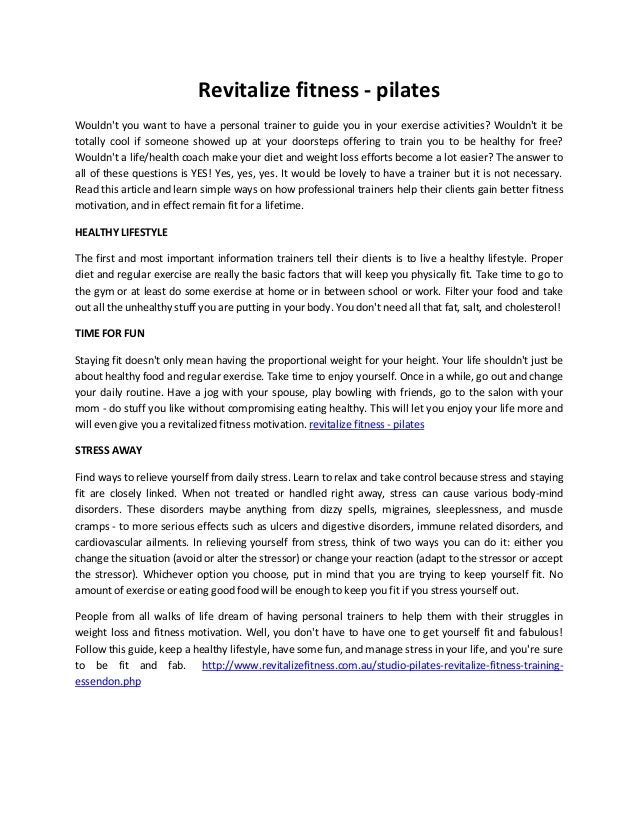 Revitalize fitness - pilates

Wouldn't you want to have a personal trainer to guide you in your exercise activities? Wouldn't it be totally cool if someone showed up at your doorsteps offering to train you to be healthy for free? Wouldn't a life/health coach make your diet and weight loss efforts become a lot easier? The answer to all of these questions is YES! Yes, yes, yes. It would be lovely to have a trainer but it is not necessary. Read this article and learn simple ways on how professional trainers help their clients gain better fitness motivation, and in effect remain fit for a lifetime.

HEALTHY LIFESTYLE

The first and most important information trainers tell their clients is to live a healthy lifestyle. Proper diet and regular exercise are really the basic factors that will keep you physically fit. Take time to go to the gym or at least do some exercise at home or in between school or work. Filter your food and take out all the unhealthy stuff you are putting in your body. You don't need all that fat, salt, and cholesterol!

TIME FOR FUN

Staying fit doesn't only mean having the proportional weight for your height. Your life shouldn't just be about healthy food and regular exercise. Take time to enjoy yourself. Once in a while, go out and change your daily routine. Have a jog with your spouse, play bowling with friends, go to the salon with your mom - do stuff you like without compromising eating healthy. This will let you enjoy your life more and will even give you a revitalized fitness motivation. revitalize fitness - pilates

STRESS AWAY

Find ways to relieve yourself from daily stress. Learn to relax and take control because stress and staying fit are closely linked. When not treated or handled right away, stress can cause various body-mind disorders. These disorders maybe anything from dizzy spells, migraines, sleeplessness, and muscle cramps - to more serious effects such as ulcers and digestive disorders, immune related disorders, and cardiovascular ailments. In relieving yourself from stress, think of two ways you can do it: either you change the situation (avoid or alter the stressor) or change your reaction (adapt to the stressor or accept the stressor). Whichever option you choose, put in mind that you are trying to keep yourself fit. No amount of exercise or eating good food will be enough to keep you fit if you stress yourself out.

People from all walks of life dream of having personal trainers to help them with their struggles in weight loss and fitness motivation. Well, you don't have to have one to get yourself fit and fabulous! Follow this guide, keep a healthy lifestyle, have some fun, and manage stress in your life, and you're sure to be fit and fab. http://www.revitalizefitness.com.au/studio-pilates-revitalize-fitness-training-essendon.php